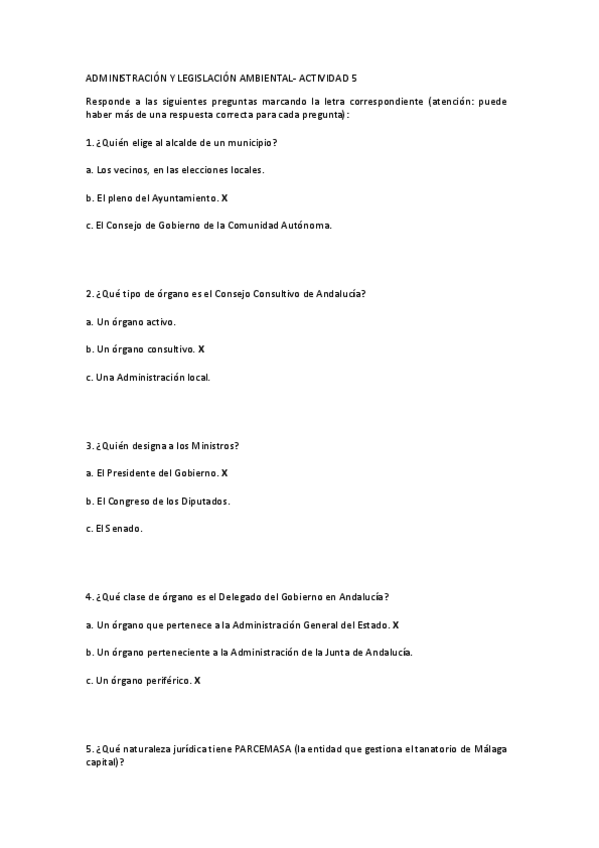 ADMINISTRACIÓN Y LEGISLACIÓN AMBIENTAL- ACTIVIDAD 5

Responde a las siguientes preguntas marcando la letra correspondiente (atención: puede haber más de una respuesta correcta para cada pregunta):

1. ¿Quién elige al alcalde de un municipio?

a. Los vecinos, en las elecciones locales.

b. El pleno del Ayuntamiento. X

c. El Consejo de Gobierno de la Comunidad Autónoma.

2. ¿Qué tipo de órgano es el Consejo Consultivo de Andalucía?

a. Un órgano activo.

b. Un órgano consultivo. X

c. Una Administración local.

3. ¿Quién designa a los Ministros?

a. El Presidente del Gobierno. X

b. El Congreso de los Diputados.

c. El Senado.

4. ¿Qué clase de órgano es el Delegado del Gobierno en Andalucía?

a. Un órgano que pertenece a la Administración General del Estado. X

b. Un órgano perteneciente a la Administración de la Junta de Andalucía.

c. Un órgano periférico. X

5. ¿Qué naturaleza jurídica tiene PARCEMASA (la entidad que gestiona el tanatorio de Málaga capital)?